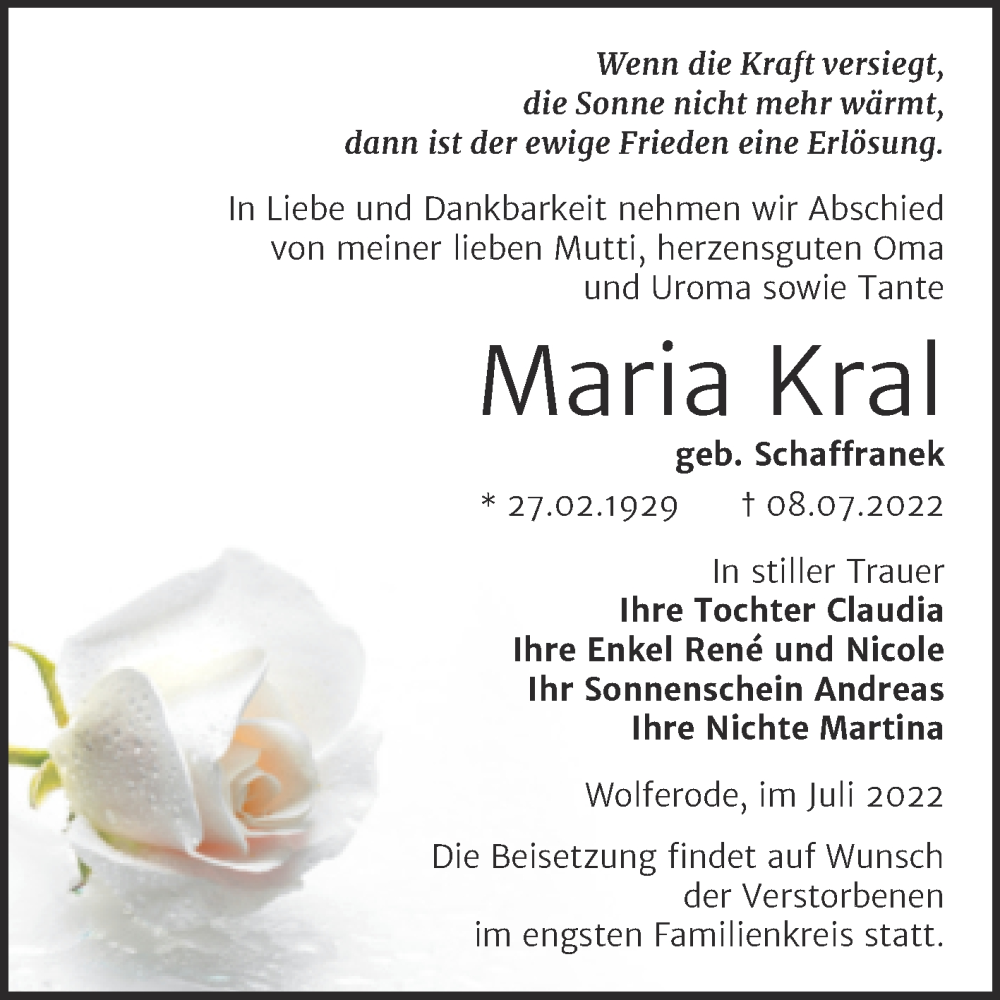 Wenn die Kraft versiegt,
die Sonne nicht mehr wärmt,
dann ist der ewige Frieden eine Erlösung.

In Liebe und Dankbarkeit nehmen wir Abschied von meiner lieben Mutti, herzensguten Oma und Uroma sowie Tante

Maria Kral

geb. Schaffranek

* 27.02.1929 † 08.07.2022

In stiller Trauer
Ihre Tochter Claudia
Ihre Enkel René und Nicole
Ihr Sonnenschein Andreas
Ihre Nichte Martina

Wolferode, im Juli 2022

Die Beisetzung findet auf Wunsch der Verstorbenen im engsten Familienkreis statt.